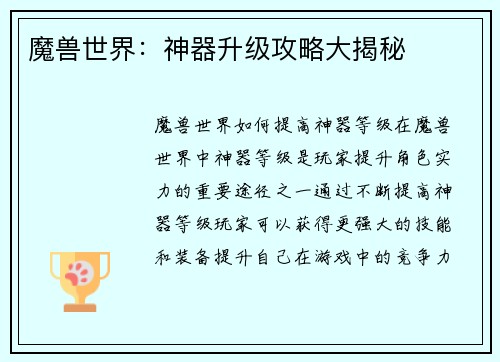 魔兽世界：神器升级攻略大揭秘

魔兽世界如何提高神器等级在魔兽世界中神器等级是玩家提升角色实力的重要途径之一通过不断提高神器等级玩家可以获得更强大的技能和装备提升自己在游戏中的竞争力